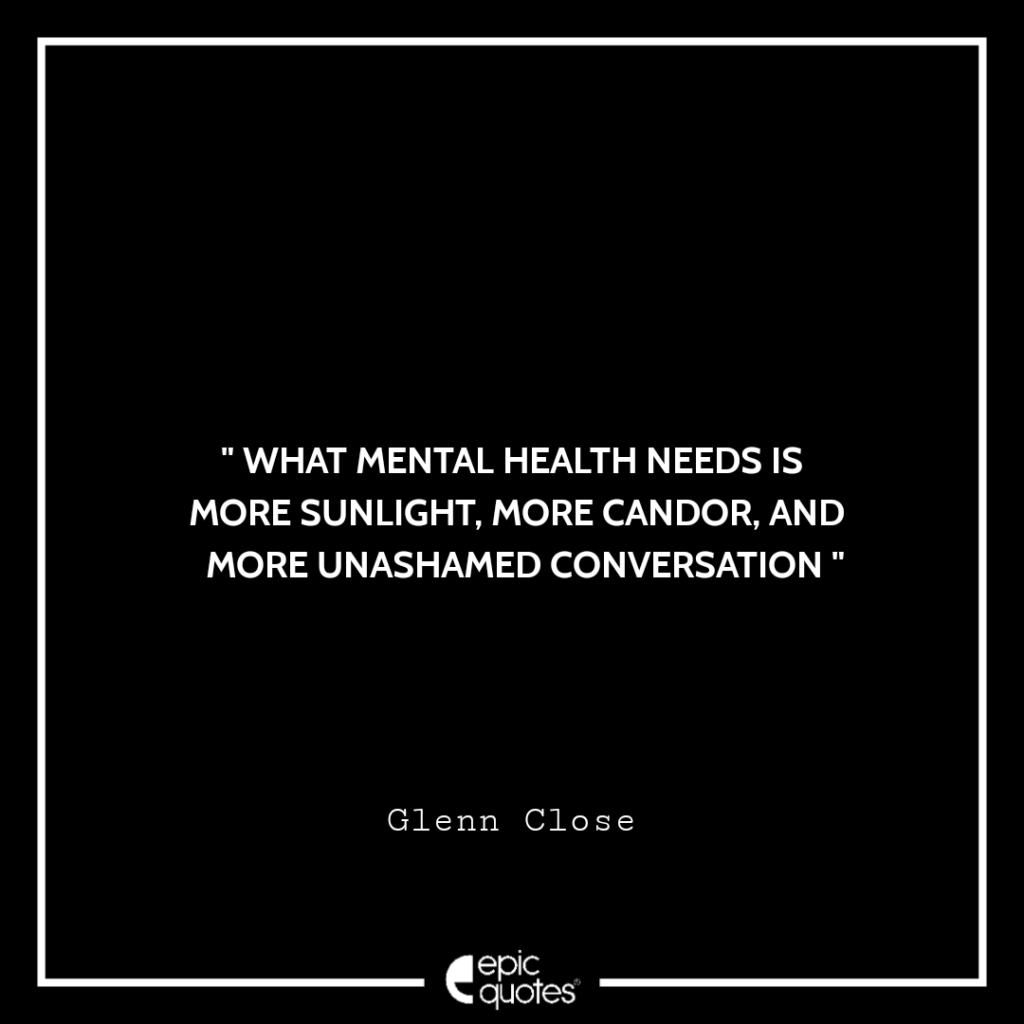 " WHAT MENTAL HEALTH NEEDS IS MORE SUNLIGHT, MORE CANDOR, AND MORE UNASHAMED CONVERSATION "

Glenn Close

epic quotes®